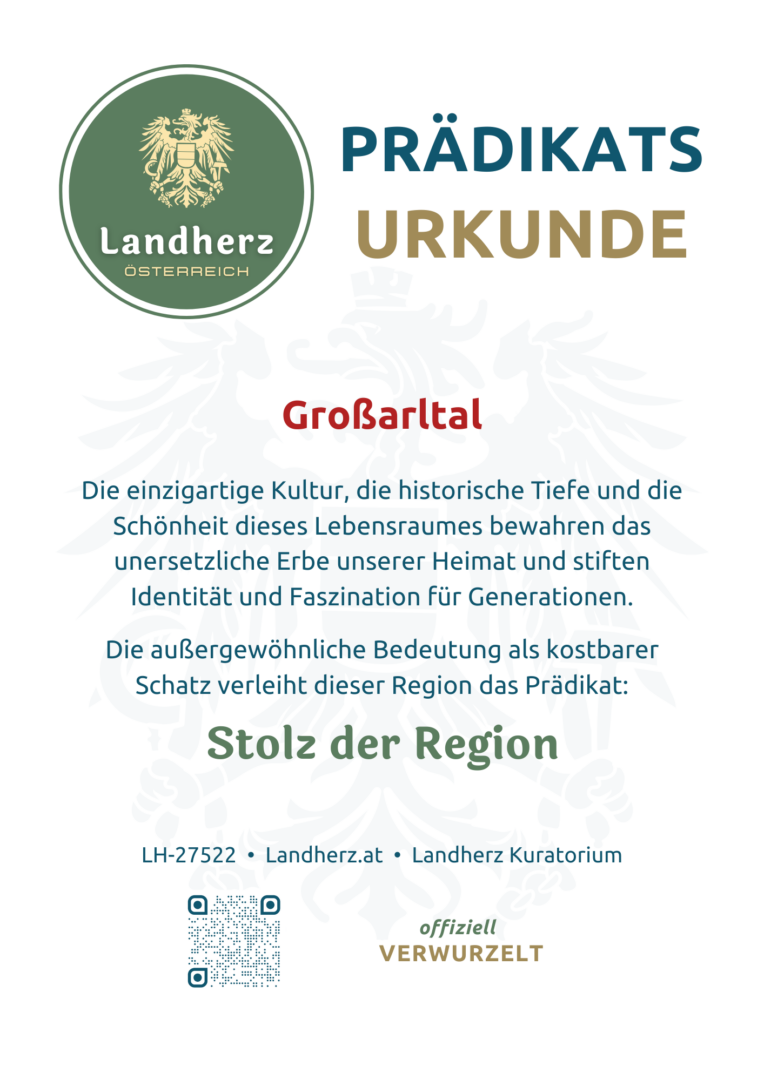 Landherz
ÖSTERREICH

PRÄDIKATS
URKUNDE

Großarltal

Die einzigartige Kultur, die historische Tiefe und die Schönheit dieses Lebensraumes bewahren das unersetzliche Erbe unserer Heimat und stiften Identität und Faszination für Generationen.

Die außergewöhnliche Bedeutung als kostbarer Schatz verleiht dieser Region das Prädikat:

Stolz der Region

LH-27522 • Landherz.at • Landherz Kuratorium

offiziell
VERWURZELT